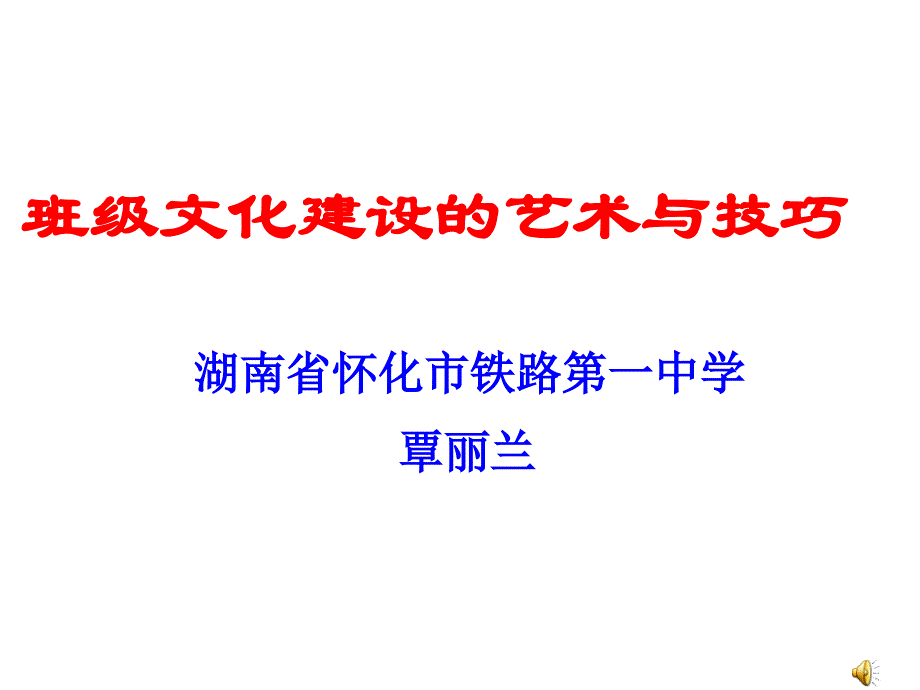 班级文化建设的艺术与技巧

湖南省怀化市铁路第一中学
覃丽兰